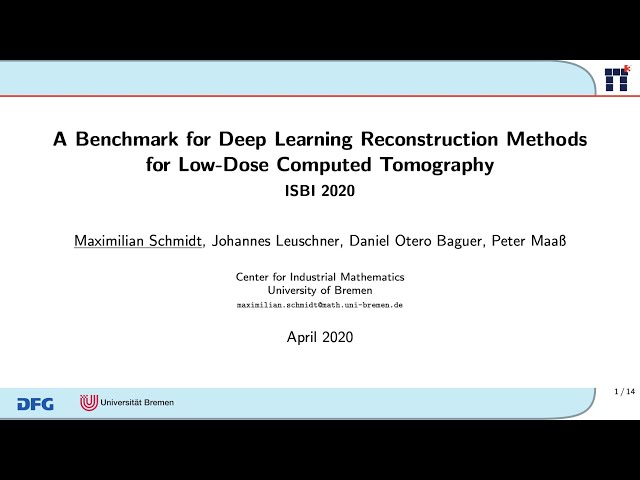 A Benchmark for Deep Learning Reconstruction Methods for Low-Dose Computed Tomography
ISBI 2020

Maximilian Schmidt, Johannes Leuschner, Daniel Otero Baguer, Peter Maaß

Center for Industrial Mathematics
University of Bremen
maximilian.schmidt@math.uni-bremen.de

April 2020

DFG Universität Bremen

1 / 14